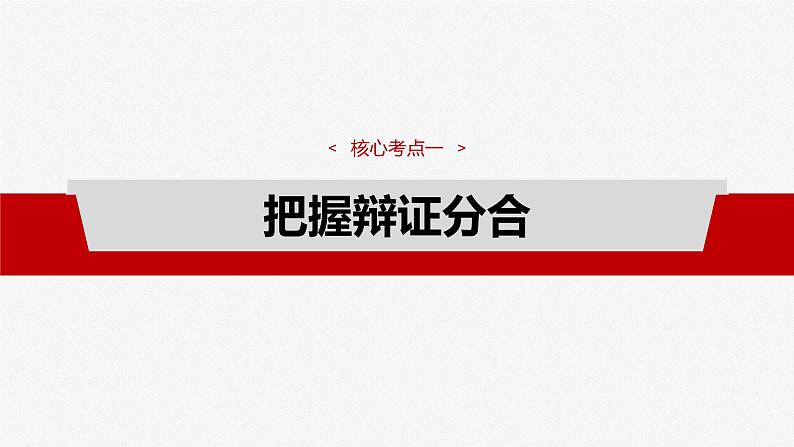 < 核心考点一 >

把握辩证分合